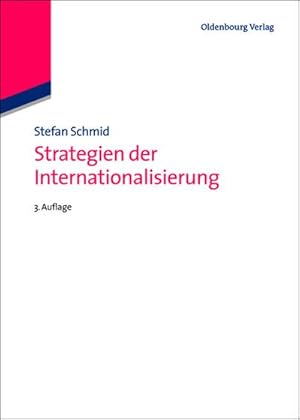 Oldenbourg Verlag

Stefan Schmid

Strategien der Internationalisierung

3. Auflage